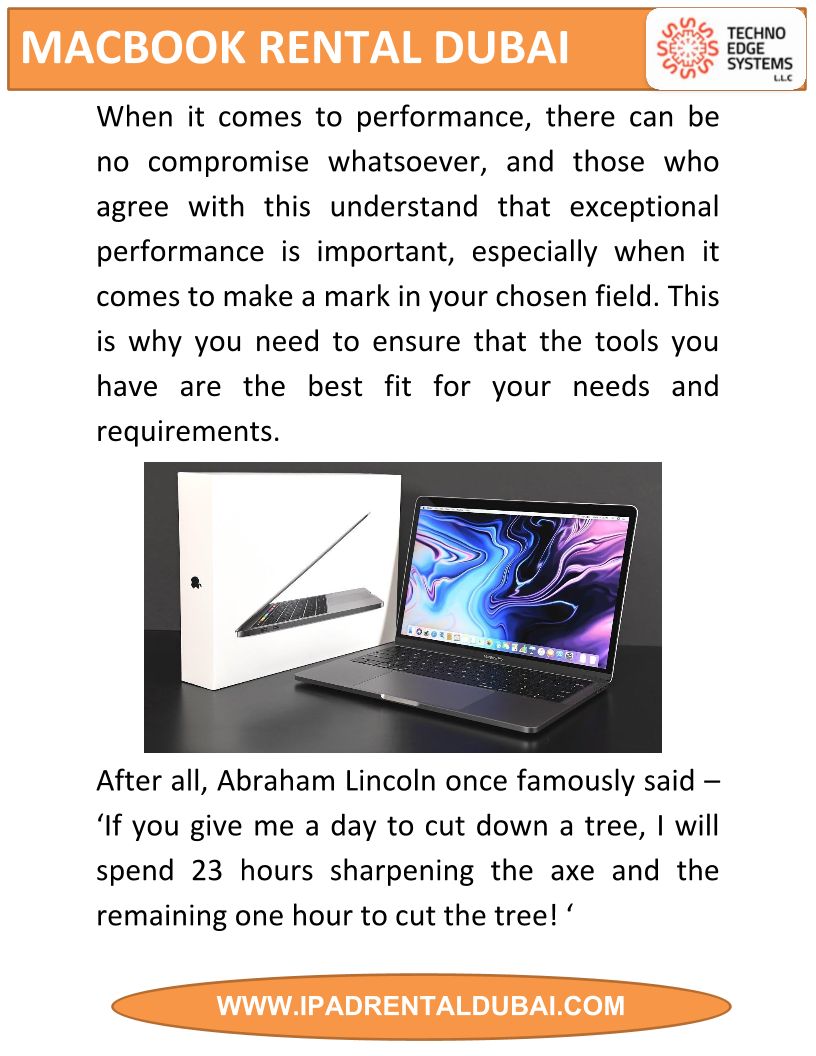 MACBOOK RENTAL DUBAI

TECHNO EDGE SYSTEMS L.L.C

When it comes to performance, there can be no compromise whatsoever, and those who agree with this understand that exceptional performance is important, especially when it comes to make a mark in your chosen field. This is why you need to ensure that the tools you have are the best fit for your needs and requirements.

After all, Abraham Lincoln once famously said – ‘If you give me a day to cut down a tree, I will spend 23 hours sharpening the axe and the remaining one hour to cut the tree! ‘

WWW.IPADRENTALDUBAI.COM